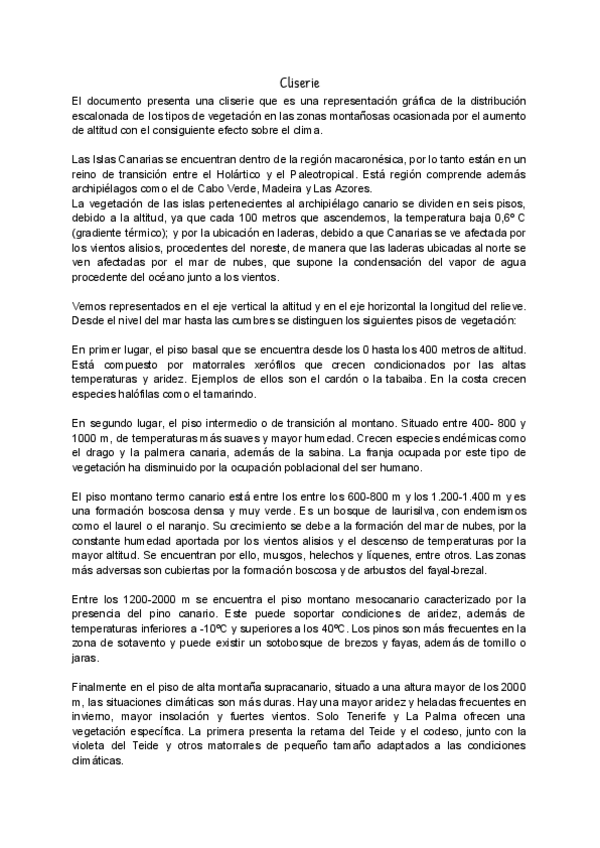 Cliserie

El documento presenta una cliserie que es una representación gráfica de la distribución escalonada de los tipos de vegetación en las zonas montañosas ocasionada por el aumento de altitud con el consiguiente efecto sobre el clima.

Las Islas Canarias se encuentran dentro de la región macaronésica, por lo tanto están en un reino de transición entre el Holártico y el Paleotropical. Está región comprende además archipiélagos como el de Cabo Verde, Madeira y Las Azores.
La vegetación de las islas pertenecientes al archipiélago canario se dividen en seis pisos, debido a la altitud, ya que cada 100 metros que ascendemos, la temperatura baja 0,6º C (gradiente térmico); y por la ubicación en laderas, debido a que Canarias se ve afectada por los vientos alisios, procedentes del noreste, de manera que las laderas ubicadas al norte se ven afectadas por el mar de nubes, que supone la condensación del vapor de agua procedente del océano junto a los vientos.

Vemos representados en el eje vertical la altitud y en el eje horizontal la longitud del relieve. Desde el nivel del mar hasta las cumbres se distinguen los siguientes pisos de vegetación:

En primer lugar, el piso basal que se encuentra desde los 0 hasta los 400 metros de altitud. Está compuesto por matorrales xerófilos que crecen condicionados por las altas temperaturas y aridez. Ejemplos de ellos son el cardón o la tabaiba. En la costa crecen especies halófilas como el tamarindo.

En segundo lugar, el piso intermedio o de transición al montano. Situado entre 400- 800 y 1000 m, de temperaturas más suaves y mayor humedad. Crecen especies endémicas como el drago y la palmera canaria, además de la sabina. La franja ocupada por este tipo de vegetación ha disminuido por la ocupación poblacional del ser humano.

El piso montano termo canario está entre los entre los 600-800 m y los 1.200-1.400 m y es una formación boscosa densa y muy verde. Es un bosque de laurisilva, con endemismos como el laurel o el naranjo. Su crecimiento se debe a la formación del mar de nubes, por la constante humedad aportada por los vientos alisios y el descenso de temperaturas por la mayor altitud. Se encuentran por ello, musgos, helechos y líquenes, entre otros. Las zonas más adversas son cubiertas por la formación boscosa y de arbustos del fayal-brezal.

Entre los 1200-2000 m se encuentra el piso montano mesocanario caracterizado por la presencia del pino canario. Este puede soportar condiciones de aridez, además de temperaturas inferiores a -10ºC y superiores a los 40ºC. Los pinos son más frecuentes en la zona de sotavento y puede existir un sotobosque de brezos y fayas, además de tomillo o jaras.

Finalmente en el piso de alta montaña supracanario, situado a una altura mayor de los 2000 m, las situaciones climáticas son más duras. Hay una mayor aridez y heladas frecuentes en invierno, mayor insolación y fuertes vientos. Solo Tenerife y La Palma ofrecen una vegetación específica. La primera presenta la retama del Teide y el codeso, junto con la violeta del Teide y otros matorrales de pequeño tamaño adaptados a las condiciones climáticas.